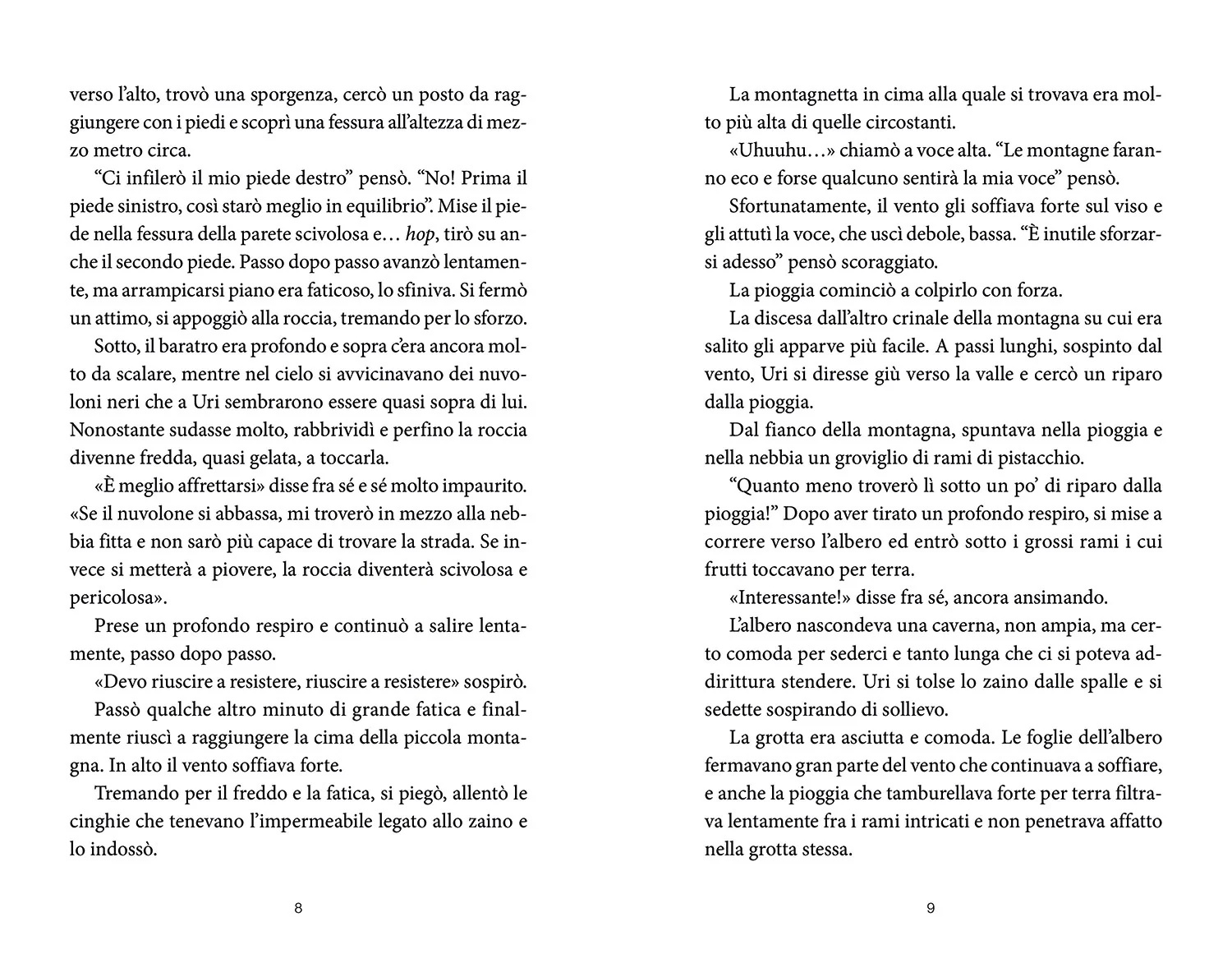 verso l'alto, trovò una sporgenza, cercò un posto da raggiungere con i piedi e scoprì una fessura all'altezza di mezzo metro circa.

"Ci infilerò il mio piede destro" pensò. "No! Prima il piede sinistro, così starò meglio in equilibrio". Mise il piede nella fessura della parete scivolosa e… hop, tirò su anche il secondo piede. Passo dopo passo avanzò lentamente, ma arrampicarsi piano era faticoso, lo sfiniva. Si fermò un attimo, si appoggiò alla roccia, tremando per lo sforzo.

Sotto, il baratro era profondo e sopra c'era ancora molto da scalare, mentre nel cielo si avvicinavano dei nuvoloni neri che a Uri sembrarono essere quasi sopra di lui. Nonostante sudasse molto, rabbrividì e perfino la roccia divenne fredda, quasi gelata, a toccarla.

«È meglio affrettarsi» disse fra sé e sé molto impaurito. «Se il nuvolone si abbassa, mi troverò in mezzo alla nebbia fitta e non sarò più capace di trovare la strada. Se invece si metterà a piovere, la roccia diventerà scivolosa e pericolosa».

Prese un profondo respiro e continuò a salire lentamente, passo dopo passo.

«Devo riuscire a resistere, riuscire a resistere» sospirò.

Passò qualche altro minuto di grande fatica e finalmente riuscì a raggiungere la cima della piccola montagna. In alto il vento soffiava forte.

Tremando per il freddo e la fatica, si piegò, allentò le cinghie che tenevano l'impermeabile legato allo zaino e lo indossò.

8

La montagnetta in cima alla quale si trovava era molto più alta di quelle circostanti.

«Uhuuhu…» chiamò a voce alta. "Le montagne faranno eco e forse qualcuno sentirà la mia voce" pensò.

Sfortunatamente, il vento gli soffiava forte sul viso e gli attutì la voce, che uscì debole, bassa. "È inutile sforzarsi adesso" pensò scoraggiato.

La pioggia cominciò a colpirlo con forza.

La discesa dall'altro crinale della montagna su cui era salito gli apparve più facile. A passi lunghi, sospinto dal vento, Uri si diresse giù verso la valle e cercò un riparo dalla pioggia.

Dal fianco della montagna, spuntava nella pioggia e nella nebbia un groviglio di rami di pistacchio.

"Quanto meno troverò lì sotto un po' di riparo dalla pioggia!" Dopo aver tirato un profondo respiro, si mise a correre verso l'albero ed entrò sotto i grossi rami i cui frutti toccavano per terra.

«Interessante!» disse fra sé, ancora ansimando.

L'albero nascondeva una caverna, non ampia, ma certo comoda per sederci e tanto lunga che ci si poteva addirittura stendere. Uri si tolse lo zaino dalle spalle e si sedette sospirando di sollievo.

La grotta era asciutta e comoda. Le foglie dell'albero fermavano gran parte del vento che continuava a soffiare, e anche la pioggia che tamburellava forte per terra filtrava lentamente fra i rami intricati e non penetrava affatto nella grotta stessa.

9